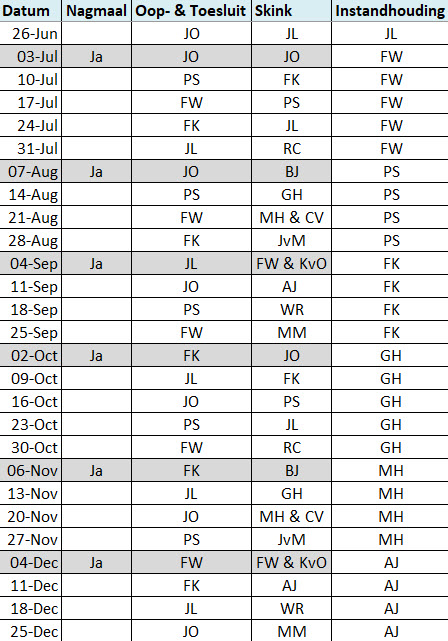 | Datum | Nagmaal | Oop- & Toesluit | Skink | Instandhouding |
|---|---|---|---|---|
| 26-Jun | | JO | JL | JL |
| 03-Jul | Ja | JO | JO | FW |
| 10-Jul | | PS | FK | FW |
| 17-Jul | | FW | PS | FW |
| 24-Jul | | FK | JL | FW |
| 31-Jul | | JL | RC | FW |
| 07-Aug | Ja | JO | BJ | PS |
| 14-Aug | | PS | GH | PS |
| 21-Aug | | FW | MH & CV | PS |
| 28-Aug | | FK | JvM | PS |
| 04-Sep | Ja | JL | FW & KvO | FK |
| 11-Sep | | JO | AJ | FK |
| 18-Sep | | PS | WR | FK |
| 25-Sep | | FW | MM | FK |
| 02-Oct | Ja | FK | JO | GH |
| 09-Oct | | JL | FK | GH |
| 16-Oct | | JO | PS | GH |
| 23-Oct | | PS | JL | GH |
| 30-Oct | | FW | RC | GH |
| 06-Nov | Ja | FK | BJ | MH |
| 13-Nov | | JL | GH | MH |
| 20-Nov | | JO | MH & CV | MH |
| 27-Nov | | PS | JvM | MH |
| 04-Dec | Ja | FW | FW & KvO | AJ |
| 11-Dec | | FK | AJ | AJ |
| 18-Dec | | JL | WR | AJ |
| 25-Dec | | JO | MM | AJ |